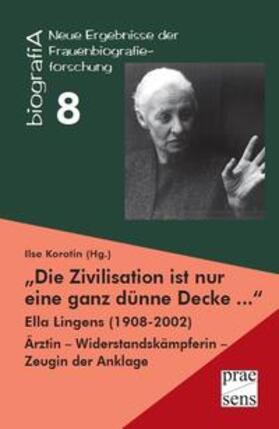 biografiA

Neue Ergebnisse der Frauenbiografieforschung

8

Ilse Korotin (Hg.)

„Die Zivilisation ist nur eine ganz dünne Decke ...“

Ella Lingens (1908-2002)

Ärztin – Widerstandskämpferin – Zeugin der Anklage

prae sens